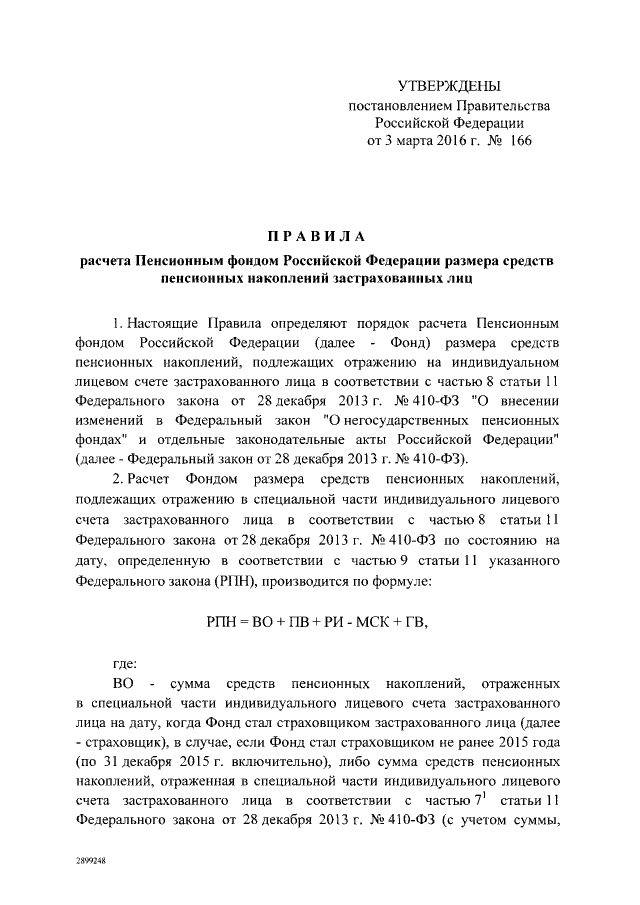 УТВЕРЖДЕНЫ
постановлением Правительства
Российской Федерации
от 3 марта 2016 г. № 166

ПРАВИЛА

расчета Пенсионным фондом Российской Федерации размера средств пенсионных накоплений застрахованных лиц

1. Настоящие Правила определяют порядок расчета Пенсионным фондом Российской Федерации (далее - Фонд) размера средств пенсионных накоплений, подлежащих отражению на индивидуальном лицевом счете застрахованного лица в соответствии с частью 8 статьи 11 Федерального закона от 28 декабря 2013 г. № 410-ФЗ "О внесении изменений в Федеральный закон "О негосударственных пенсионных фондах" и отдельные законодательные акты Российской Федерации" (далее - Федеральный закон от 28 декабря 2013 г. № 410-ФЗ).

2. Расчет Фондом размера средств пенсионных накоплений, подлежащих отражению в специальной части индивидуального лицевого счета застрахованного лица в соответствии с частью 8 статьи 11 Федерального закона от 28 декабря 2013 г. № 410-ФЗ по состоянию на дату, определенную в соответствии с частью 9 статьи 11 указанного Федерального закона (РПН), производится по формуле:

РПН = ВО + ПВ + РИ - МСК + ГВ,

где:

ВО - сумма средств пенсионных накоплений, отраженных в специальной части индивидуального лицевого счета застрахованного лица на дату, когда Фонд стал страховщиком застрахованного лица (далее - страховщик), в случае, если Фонд стал страховщиком не ранее 2015 года (по 31 декабря 2015 г. включительно), либо сумма средств пенсионных накоплений, отраженная в специальной части индивидуального лицевого счета застрахованного лица в соответствии с частью $7^1$ статьи 11 Федерального закона от 28 декабря 2013 г. № 410-ФЗ (с учетом суммы,

2899248